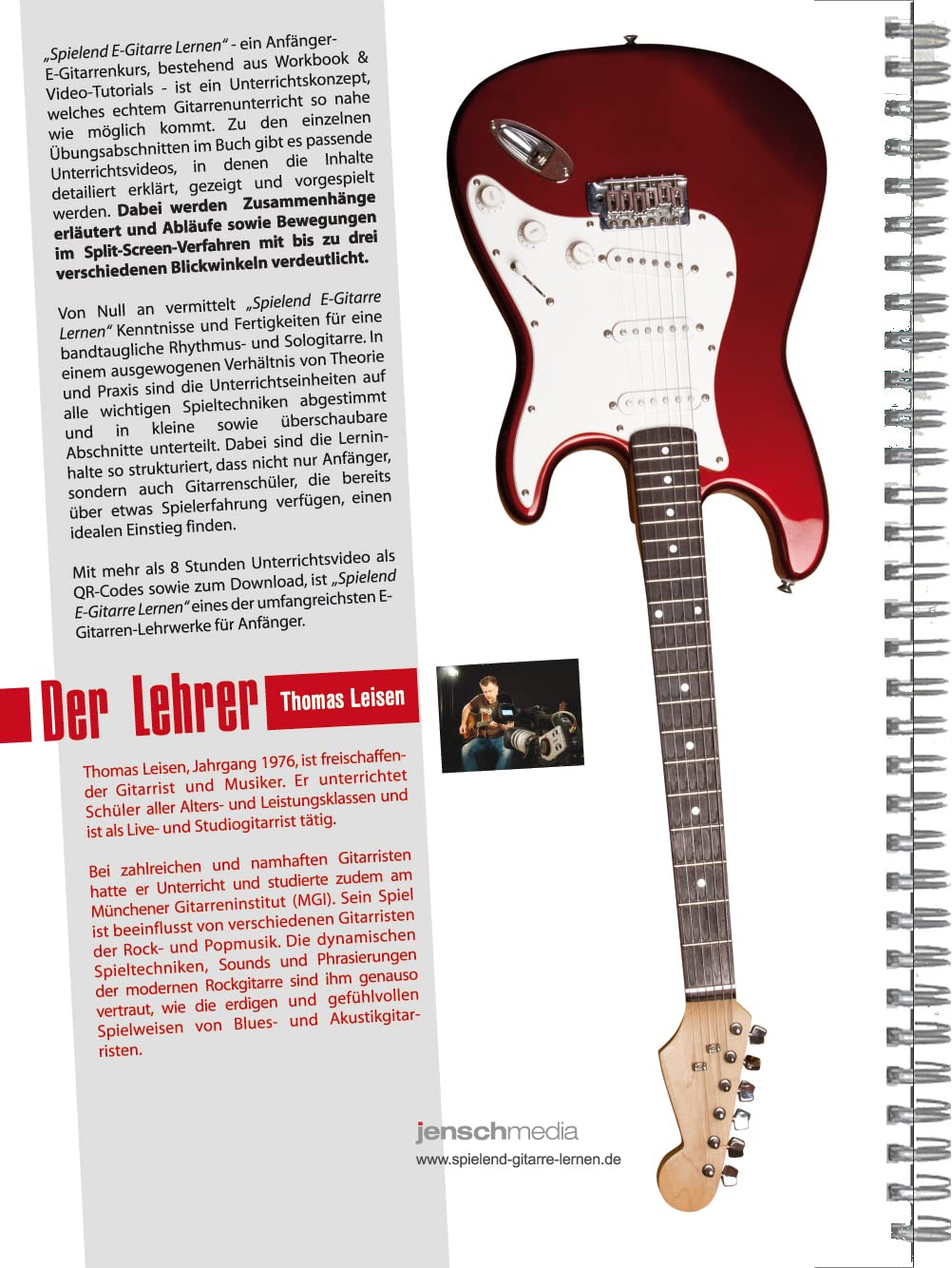 „Spielend E-Gitarre Lernen“ - ein Anfänger-E-Gitarrenkurs, bestehend aus Workbook & Video-Tutorials - ist ein Unterrichtskonzept, welches echtem Gitarrenunterricht so nahe wie möglich kommt. Zu den einzelnen Übungsabschnitten im Buch gibt es passende Unterrichtsvideos, in denen die Inhalte detailiert erklärt, gezeigt und vorgespielt werden. Dabei werden Zusammenhänge erläutert und Abläufe sowie Bewegungen im Split-Screen-Verfahren mit bis zu drei verschiedenen Blickwinkeln verdeutlicht.

Von Null an vermittelt „Spielend E-Gitarre Lernen“ Kenntnisse und Fertigkeiten für eine bandtaugliche Rhythmus- und Sologitarre. In einem ausgewogenen Verhältnis von Theorie und Praxis sind die Unterrichtseinheiten auf alle wichtigen Spieltechniken abgestimmt und in kleine sowie überschaubare Abschnitte unterteilt. Dabei sind die Lerninhalte so strukturiert, dass nicht nur Anfänger, sondern auch Gitarrenschüler, die bereits über etwas Spielerfahrung verfügen, einen idealen Einstieg finden.

Mit mehr als 8 Stunden Unterrichtsvideo als QR-Codes sowie zum Download, ist „Spielend E-Gitarre Lernen“ eines der umfangreichsten E-Gitarren-Lehrwerke für Anfänger.

Der Lehrer Thomas Leisen

Thomas Leisen, Jahrgang 1976, ist freischaffender Gitarrist und Musiker. Er unterrichtet Schüler aller Alters- und Leistungsklassen und ist als Live- und Studiogitarrist tätig.

Bei zahlreichen und namhaften Gitarristen hatte er Unterricht und studierte zudem am Münchener Gitarreninstitut (MGI). Sein Spiel ist beeinflusst von verschiedenen Gitarristen der Rock- und Popmusik. Die dynamischen Spieltechniken, Sounds und Phrasierungen der modernen Rockgitarre sind ihm genauso vertraut, wie die erdigen und gefühlvollen Spielweisen von Blues- und Akustikgitarristen.

jenschmedia
www.spielend-gitarre-lernen.de